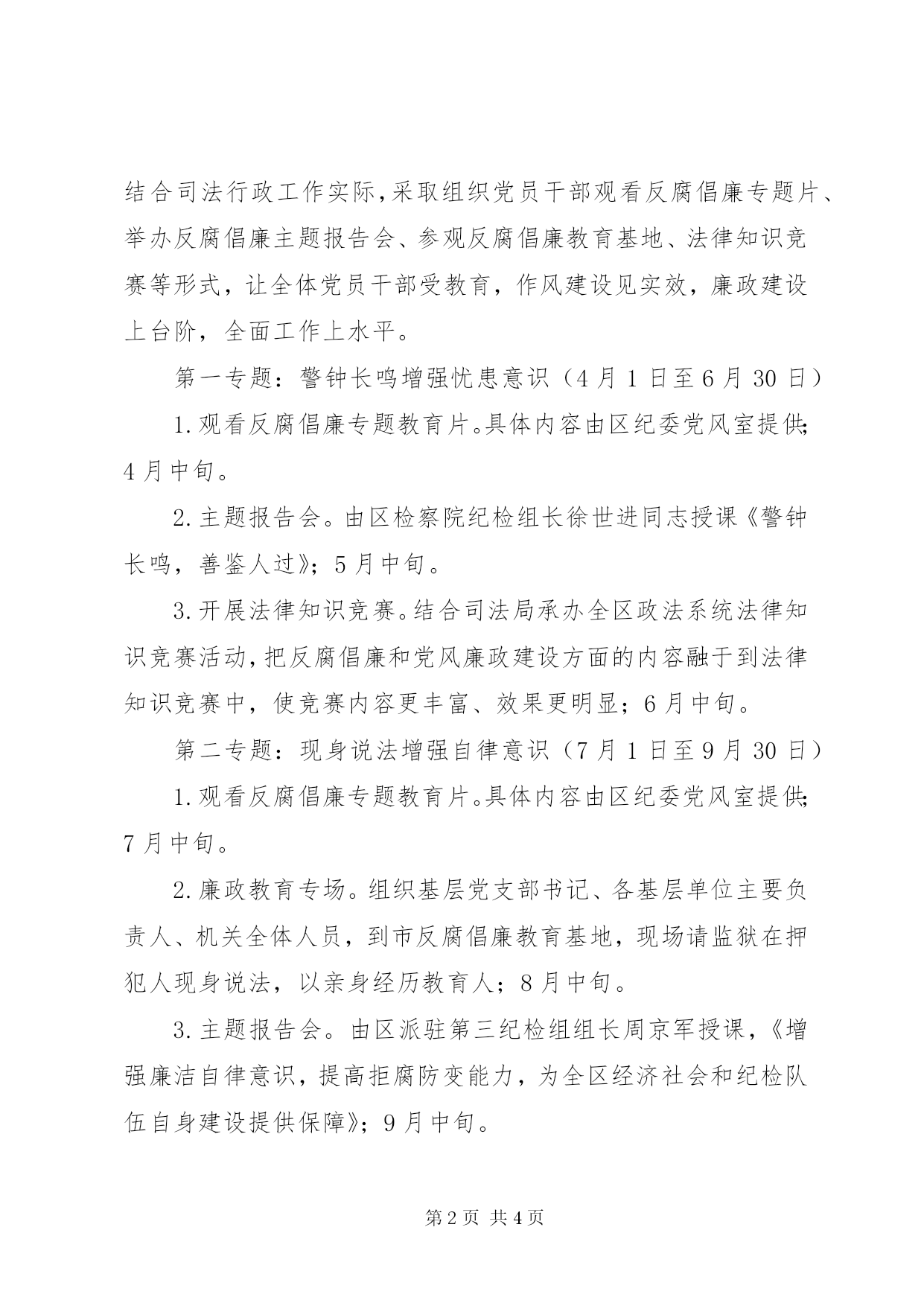 结合司法行政工作实际，采取组织党员干部观看反腐倡廉专题片、举办反腐倡廉主题报告会、参观反腐倡廉教育基地、法律知识竞赛等形式，让全体党员干部受教育，作风建设见实效，廉政建设上台阶，全面工作上水平。

第一专题：警钟长鸣增强忧患意识（4月1日至6月30日）

1.观看反腐倡廉专题教育片。具体内容由区纪委党风室提供；4月中旬。

2.主题报告会。由区检察院纪检组长徐世进同志授课《警钟长鸣，善鉴人过》；5月中旬。

3.开展法律知识竞赛。结合司法局承办全区政法系统法律知识竞赛活动，把反腐倡廉和党风廉政建设方面的内容融于到法律知识竞赛中，使竞赛内容更丰富、效果更明显；6月中旬。

第二专题：现身说法增强自律意识（7月1日至9月30日）

1.观看反腐倡廉专题教育片。具体内容由区纪委党风室提供；7月中旬。

2.廉政教育专场。组织基层党支部书记、各基层单位主要负责人、机关全体人员，到市反腐倡廉教育基地，现场请监狱在押犯人现身说法，以亲身经历教育人；8月中旬。

3.主题报告会。由区派驻第三纪检组组长周京军授课，《增强廉洁自律意识，提高拒腐防变能力，为全区经济社会和纪检队伍自身建设提供保障》；9月中旬。

第2页 共4页